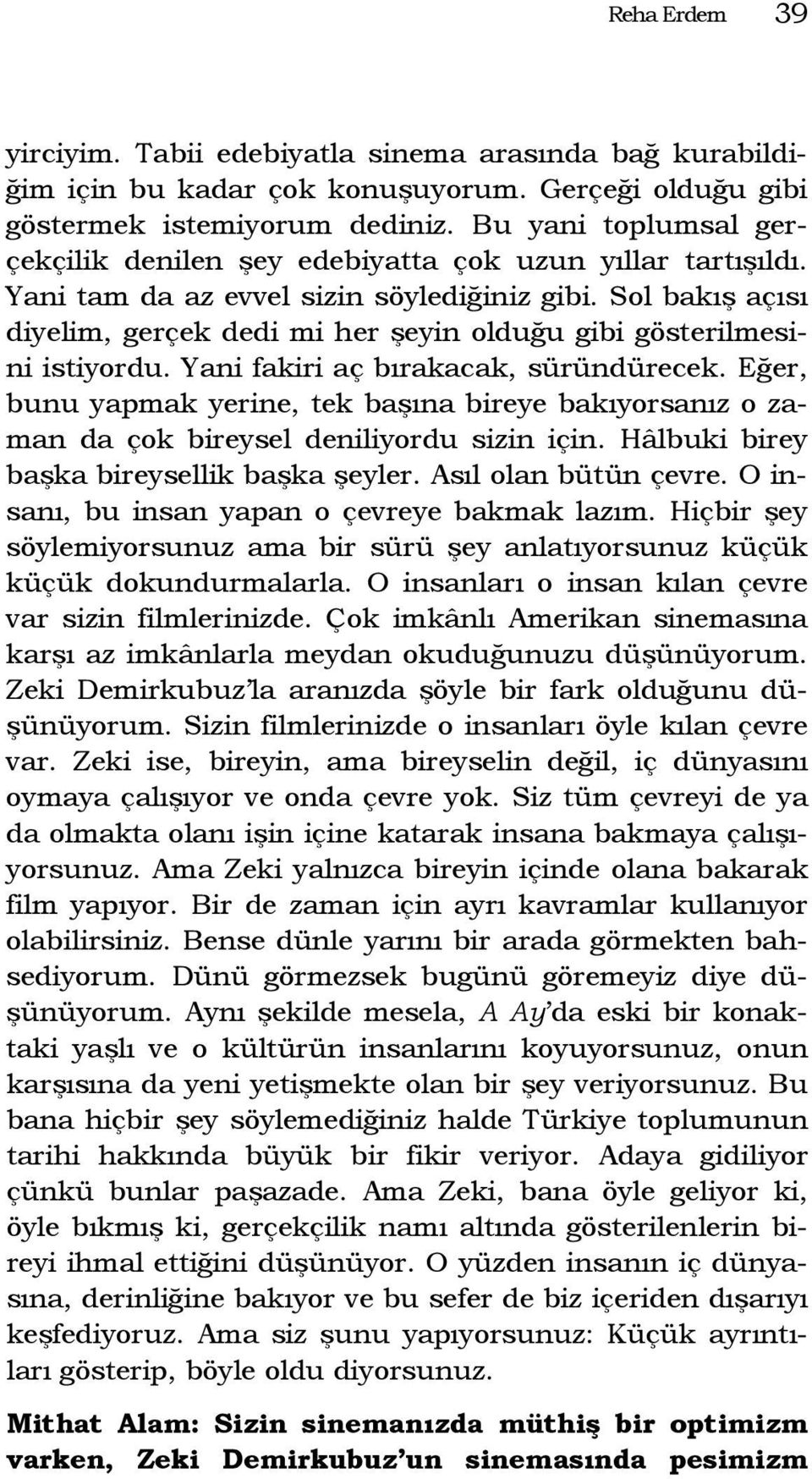 Reha Erdem 39

yirciyim. Tabii edebiyatla sinema arasında bağ kurabildiğim için bu kadar çok konuşuyorum. Gerçeği olduğu gibi göstermek istemiyorum dediniz. Bu yani toplumsal gerçekçilik denilen şey edebiyatta çok uzun yıllar tartışıldı. Yani tam da az evvel sizin söylediğiniz gibi. Sol bakış açısı diyelim, gerçek dedi mi her şeyin olduğu gibi gösterilmesini istiyordu. Yani fakiri aç bırakacak, süründürecek. Eğer, bunu yapmak yerine, tek başına bireye bakıyorsanız o zaman da çok bireysel deniliyordu sizin için. Hâlbuki birey başka bireysellik başka şeyler. Asıl olan bütün çevre. O insanı, bu insan yapan o çevreye bakmak lazım. Hiçbir şey söylemiyorsunuz ama bir sürü şey anlatıyorsunuz küçük küçük dokundurmalarla. O insanları o insan kılan çevre var sizin filmlerinizde. Çok imkânlı Amerikan sinemasına karşı az imkânlarla meydan okuduğunuzu düşünüyorum. Zeki Demirkubuz'la aranızda şöyle bir fark olduğunu düşünüyorum. Sizin filmlerinizde o insanları öyle kılan çevre var. Zeki ise, bireyin, ama bireyselin değil, iç dünyasını oymaya çalışıyor ve onda çevre yok. Siz tüm çevreyi de ya da olmakta olanı işin içine katarak insana bakmaya çalışıyorsunuz. Ama Zeki yalnızca bireyin içinde olana bakarak film yapıyor. Bir de zaman için ayrı kavramlar kullanıyor olabilirsiniz. Bense dünle yarını bir arada görmekten bahsediyorum. Dünü görmezsek bugünü göremeyiz diye düşünüyorum. Aynı şekilde mesela, A Ay'da eski bir konaktaki yaşlı ve o kültürün insanlarını koyuyorsunuz, onun karşısına da yeni yetişmekte olan bir şey veriyorsunuz. Bu bana hiçbir şey söylemediğiniz halde Türkiye toplumunun tarihi hakkında büyük bir fikir veriyor. Adaya gidiliyor çünkü bunlar paşazade. Ama Zeki, bana öyle geliyor ki, öyle bıkmış ki, gerçekçilik namı altında gösterilenlerin bireyi ihmal ettiğini düşünüyor. O yüzden insanın iç dünyasına, derinliğine bakıyor ve bu sefer de biz içeriden dışarıyı keşfediyoruz. Ama siz şunu yapıyorsunuz: Küçük ayrıntıları gösterip, böyle oldu diyorsunuz.

Mithat Alam: Sizin sinemanızda müthiş bir optimizm varken, Zeki Demirkubuz'un sinemasında pesimizm